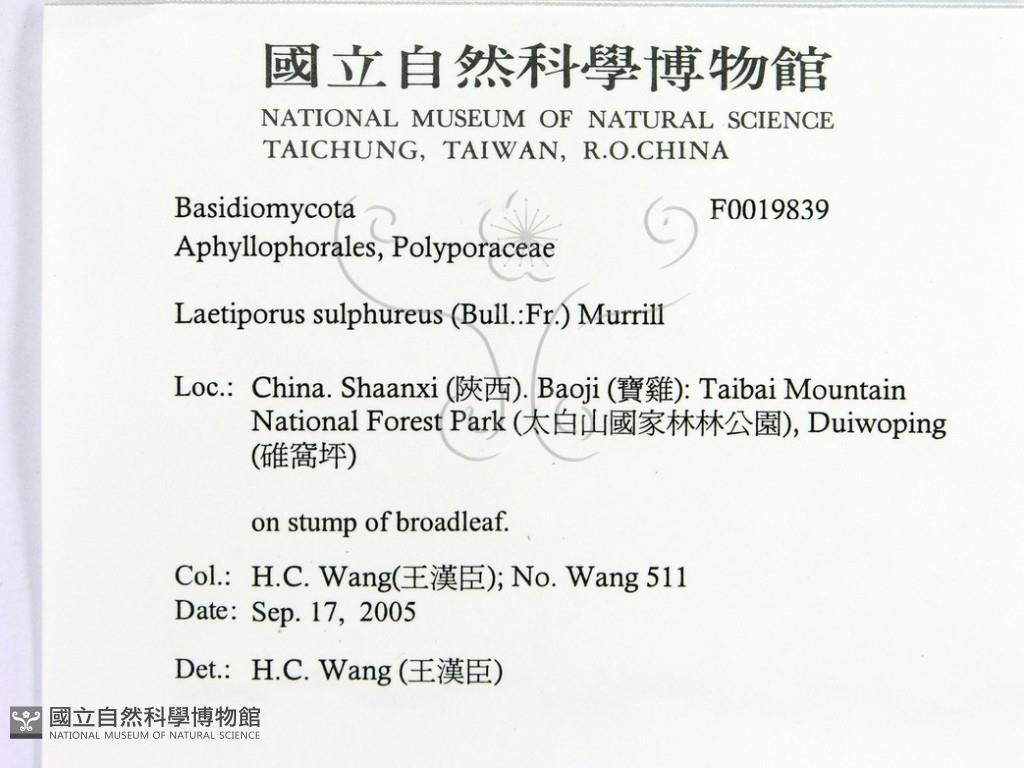 國立自然科學博物館
NATIONAL MUSEUM OF NATURAL SCIENCE
TAICHUNG, TAIWAN, R.O.CHINA

Basidiomycota F0019839
Aphyllophorales, Polyporaceae

Laetiporus sulphureus (Bull.:Fr.) Murrill

Loc.: China. Shaanxi (陝西). Baoji (寶雞): Taibai Mountain National Forest Park (太白山國家林林公園), Duiwoping (碓窩坪)

on stump of broadleaf.

Col.: H.C. Wang(王漢臣); No. Wang 511
Date: Sep. 17, 2005

Det.: H.C. Wang (王漢臣)

國立自然科學博物館
NATIONAL MUSEUM OF NATURAL SCIENCE